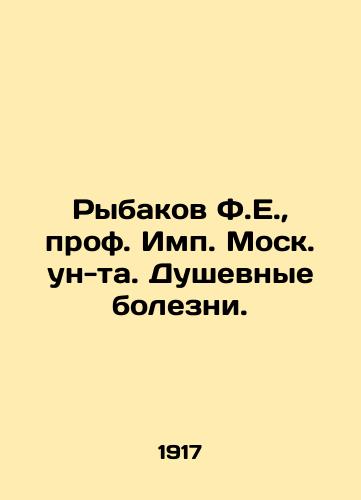 Рыбаков Ф.Е., проф. Имп. Моск. ун-та. Душевные болезни.

1917